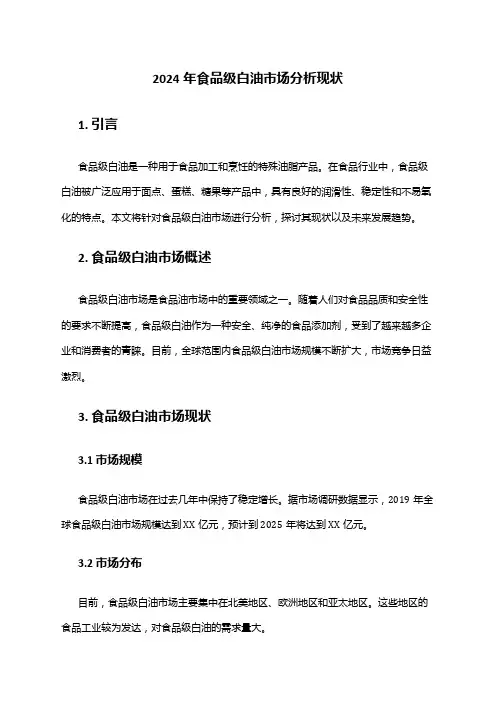 2024 年食品级白油市场分析现状

1. 引言

食品级白油是一种用于食品加工和烹饪的特殊油脂产品。在食品行业中，食品级白油被广泛应用于面点、蛋糕、糖果等产品中，具有良好的润滑性、稳定性和不易氧化的特点。本文将针对食品级白油市场进行分析，探讨其现状以及未来发展趋势。

2. 食品级白油市场概述

食品级白油市场是食品油市场中的重要领域之一。随着人们对食品品质和安全性的要求不断提高，食品级白油作为一种安全、纯净的食品添加剂，受到了越来越多企业和消费者的青睐。目前，全球范围内食品级白油市场规模不断扩大，市场竞争日益激烈。

3. 食品级白油市场现状

3.1 市场规模

食品级白油市场在过去几年中保持了稳定增长。据市场调研数据显示，2019 年全球食品级白油市场规模达到 XX 亿元，预计到 2025 年将达到 XX 亿元。

3.2 市场分布

目前，食品级白油市场主要集中在北美地区、欧洲地区和亚太地区。这些地区的食品工业较为发达，对食品级白油的需求量大。